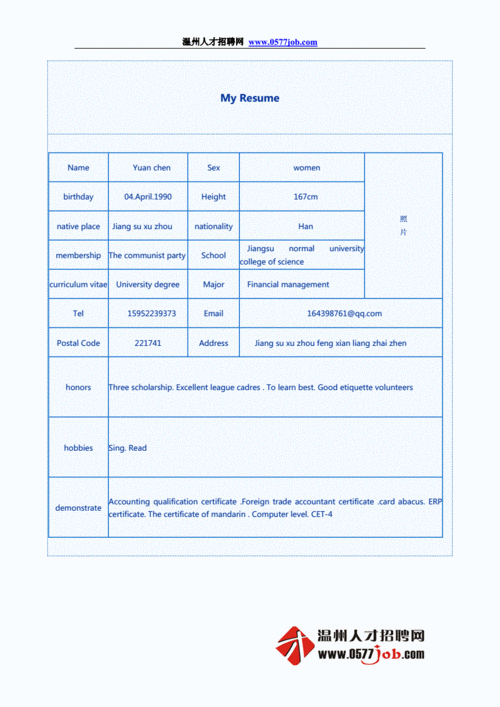 温州人才招聘网 www.0577job.com

My Resume

| Name | Yuan chen | Sex | women | 照片 |
|---|---|---|---|---|
| birthday | 04.April.1990 | Height | 167cm | |
| native place | Jiang su xu zhou | nationality | Han | |
| membership | The communist party | School | Jiangsu normal university college of science | |
| curriculum vitae | University degree | Major | Financial management | |
| Tel | 15952239373 | Email | 164398761@qq.com | |
| Postal Code | 221741 | Address | Jiang su xu zhou feng xian liang zhai zhen | |
| honors | Three scholarship. Excellent league cadres . To learn best. Good etiquette volunteers | | | |
| hobbies | Sing. Read | | | |
| demonstrate | Accounting qualification certificate .Foreign trade accountant certificate .card abacus. ERP certificate. The certificate of mandarin . Computer level. CET-4 | | | |

温州人才招聘网
www.0577job.com